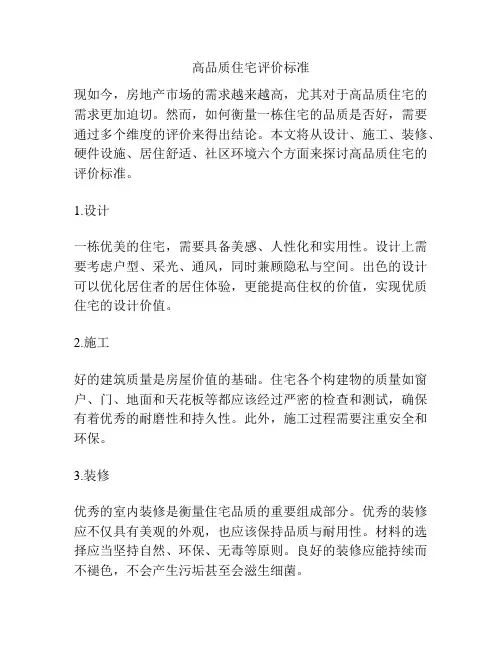 高品质住宅评价标准

现如今，房地产市场的需求越来越高，尤其对于高品质住宅的需求更加迫切。然而，如何衡量一栋住宅的品质是否好，需要通过多个维度的评价来得出结论。本文将从设计、施工、装修、硬件设施、居住舒适、社区环境六个方面来探讨高品质住宅的评价标准。

1.设计

一栋优美的住宅，需要具备美感、人性化和实用性。设计上需要考虑户型、采光、通风，同时兼顾隐私与空间。出色的设计可以优化居住者的居住体验，更能提高住权的价值，实现优质住宅的设计价值。

2.施工

好的建筑质量是房屋价值的基础。住宅各个构建物的质量如窗户、门、地面和天花板等都应该经过严密的检查和测试，确保有着优秀的耐磨性和持久性。此外，施工过程需要注重安全和环保。

3.装修

优秀的室内装修是衡量住宅品质的重要组成部分。优秀的装修应不仅具有美观的外观，也应该保持品质与耐用性。材料的选择应当坚持自然、环保、无毒等原则。良好的装修应能持续而不褪色，不会产生污垢甚至会滋生细菌。